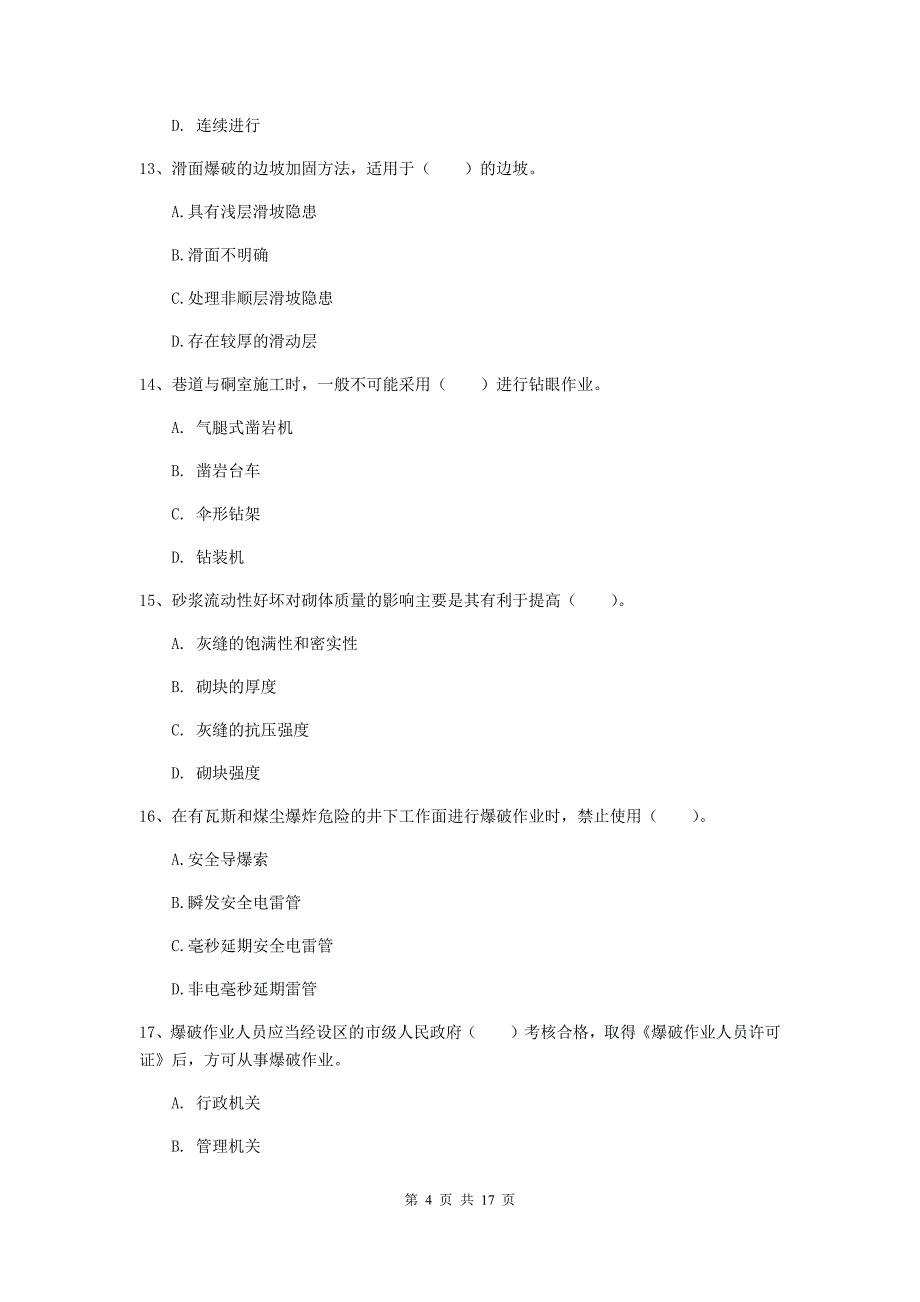 D. 连续进行

13、滑面爆破的边坡加固方法，适用于（　　）的边坡。

A.具有浅层滑坡隐患

B.滑面不明确

C.处理非顺层滑坡隐患

D.存在较厚的滑动层

14、巷道与硐室施工时，一般不可能采用（　　）进行钻眼作业。

A. 气腿式凿岩机

B. 凿岩台车

C. 伞形钻架

D. 钻装机

15、砂浆流动性好坏对砌体质量的影响主要是其有利于提高（　　）。

A. 灰缝的饱满性和密实性

B. 砌块的厚度

C. 灰缝的抗压强度

D. 砌块强度

16、在有瓦斯和煤尘爆炸危险的井下工作面进行爆破作业时，禁止使用（　　）。

A.安全导爆索

B.瞬发安全电雷管

C.毫秒延期安全电雷管

D.非电毫秒延期雷管

17、爆破作业人员应当经设区的市级人民政府（　　）考核合格，取得《爆破作业人员许可证》后，方可从事爆破作业。

A. 行政机关

B. 管理机关

第 4 页 共 17 页